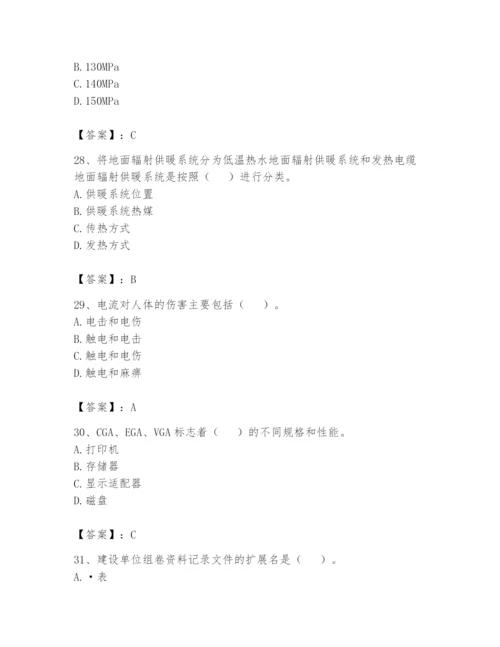 B. 130MPa
C. 140MPa
D. 150MPa

【答案】：C

28、将地面辐射供暖系统分为低温热水地面辐射供暖系统和发热电缆地面辐射供暖系统是按照（ ）进行分类。
A. 供暖系统位置
B. 供暖系统热媒
C. 传热方式
D. 发热方式

【答案】：B

29、电流对人体的伤害主要包括（ ）。
A. 电击和电伤
B. 触电和电击
C. 触电和电伤
D. 触电和麻痹

【答案】：A

30、CGA、EGA、VGA 标志着（ ）的不同规格和性能。
A. 打印机
B. 存储器
C. 显示适配器
D. 磁盘

【答案】：C

31、建设单位组卷资料记录文件的扩展名是（ ）。
A. ·表